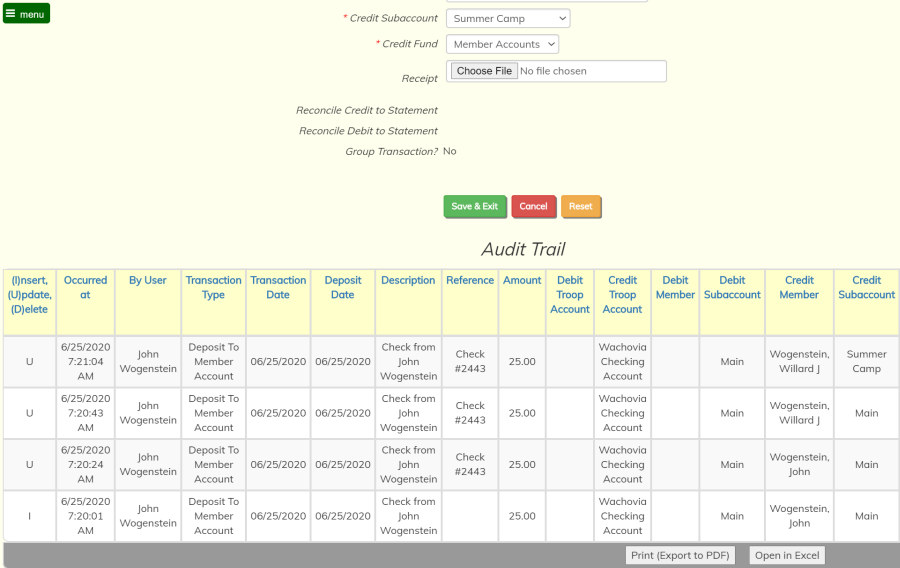 menu

* Credit Subaccount Summer Camp

* Credit Fund Member Accounts

Receipt Choose File No file chosen

Reconcile Credit to Statement

Reconcile Debit to Statement

Group Transaction? No

Save & Exit Cancel Reset

Audit Trail

| (I)nsert, (U)pdate, (D)elete | Occurred at | By User | Transaction Type | Transaction Date | Deposit Date | Description | Reference | Amount | Debit Troop Account | Credit Troop Account | Debit Member | Debit Subaccount | Credit Member | Credit Subaccount |
|---|---|---|---|---|---|---|---|---|---|---|---|---|---|---|
| U | 6/25/2020 7:21:04 AM | John Wogenstein | Deposit To Member Account | 06/25/2020 | 06/25/2020 | Check from John Wogenstein | Check #2443 | 25.00 | | Wachovia Checking Account | | Main | Wogenstein, Willard J | Summer Camp |
| U | 6/25/2020 7:20:43 AM | John Wogenstein | Deposit To Member Account | 06/25/2020 | 06/25/2020 | Check from John Wogenstein | Check #2443 | 25.00 | | Wachovia Checking Account | | Main | Wogenstein, Willard J | Main |
| U | 6/25/2020 7:20:24 AM | John Wogenstein | Deposit To Member Account | 06/25/2020 | 06/25/2020 | Check from John Wogenstein | Check #2443 | 25.00 | | Wachovia Checking Account | | Main | Wogenstein, John | Main |
| I | 6/25/2020 7:20:01 AM | John Wogenstein | Deposit To Member Account | 06/25/2020 | 06/25/2020 | Check from John Wogenstein | | 25.00 | | Wachovia Checking Account | | Main | Wogenstein, John | Main |

Print (Export to PDF) Open in Excel